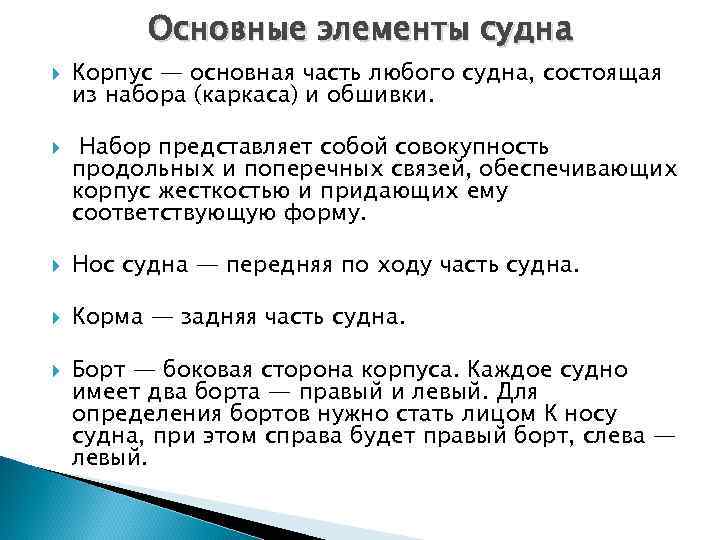 Основные элементы судна

Корпус — основная часть любого судна, состоящая из набора (каркаса) и обшивки.

Набор представляет собой совокупность продольных и поперечных связей, обеспечивающих корпус жесткостью и придающих ему соответствующую форму.

Нос судна — передняя по ходу часть судна.

Корма — задняя часть судна.

Борт — боковая сторона корпуса. Каждое судно имеет два борта — правый и левый. Для определения бортов нужно стать лицом К носу судна, при этом справа будет правый борт, слева — левый.